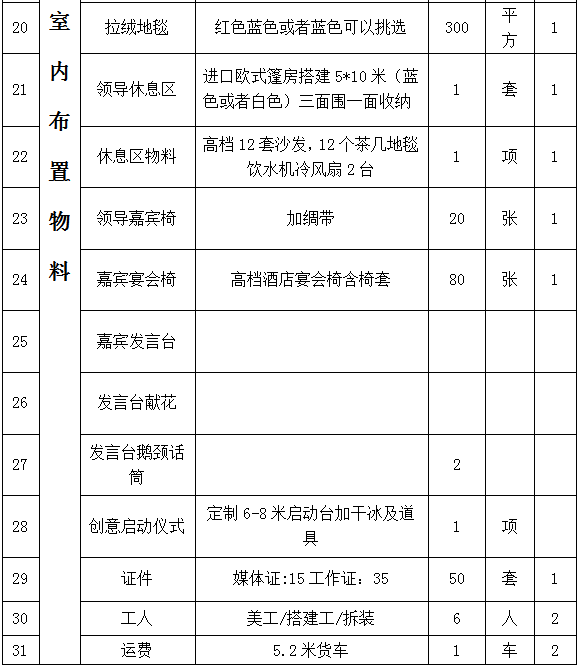 | 20 | 室内布置物料 | 拉绒地毯 | 红色蓝色或者蓝色可以挑选 | 300 | 平方 | 1 |
|---|---|---|---|---|---|---|
| 21 | | 领导休息区 | 进口欧式篷房搭建 5*10 米（蓝色或者白色）三面围一面收纳 | 1 | 套 | 1 |
| 22 | | 休息区物料 | 高档 12 套沙发，12 个茶几地毯饮水机冷风扇 2 台 | 1 | 项 | 1 |
| 23 | | 领导嘉宾椅 | 加绸带 | 20 | 张 | 1 |
| 24 | | 嘉宾宴会椅 | 高档酒店宴会椅含椅套 | 80 | 张 | 1 |
| 25 | | 嘉宾发言台 | | | | |
| 26 | | 发言台献花 | | | | |
| 27 | | 发言台鹅颈话筒 | | 2 | | |
| 28 | | 创意启动仪式 | 定制 6-8 米启动台加干冰及道具 | 1 | 项 | |
| 29 | | 证件 | 媒体证:15 工作证：35 | 50 | 套 | 1 |
| 30 | | 工人 | 美工/搭建工/拆装 | 6 | 人 | 2 |
| 31 | | 运费 | 5.2 米货车 | 1 | 车 | 2 |